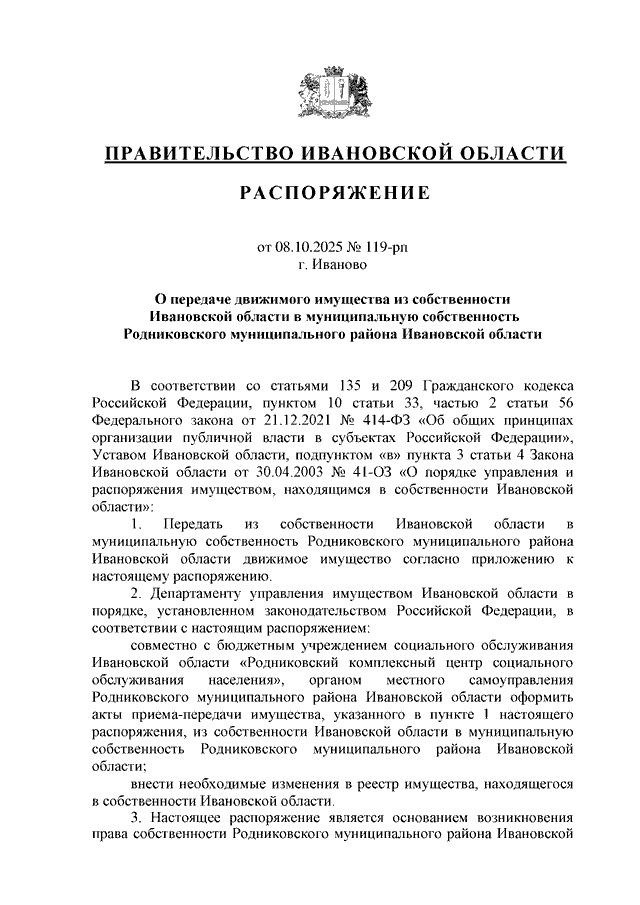 ПРАВИТЕЛЬСТВО ИВАНОВСКОЙ ОБЛАСТИ

РАСПОРЯЖЕНИЕ

от 08.10.2025 № 119-рп
г. Иваново

О передаче движимого имущества из собственности Ивановской области в муниципальную собственность Родниковского муниципального района Ивановской области

В соответствии со статьями 135 и 209 Гражданского кодекса Российской Федерации, пунктом 10 статьи 33, частью 2 статьи 56 Федерального закона от 21.12.2021 № 414-ФЗ «Об общих принципах организации публичной власти в субъектах Российской Федерации», Уставом Ивановской области, подпунктом «в» пункта 3 статьи 4 Закона Ивановской области от 30.04.2003 № 41-ОЗ «О порядке управления и распоряжения имуществом, находящимся в собственности Ивановской области»:

1. Передать из собственности Ивановской области в муниципальную собственность Родниковского муниципального района Ивановской области движимое имущество согласно приложению к настоящему распоряжению.

2. Департаменту управления имуществом Ивановской области в порядке, установленном законодательством Российской Федерации, в соответствии с настоящим распоряжением:

совместно с бюджетным учреждением социального обслуживания Ивановской области «Родниковский комплексный центр социального обслуживания населения», органом местного самоуправления Родниковского муниципального района Ивановской области оформить акты приема-передачи имущества, указанного в пункте 1 настоящего распоряжения, из собственности Ивановской области в муниципальную собственность Родниковского муниципального района Ивановской области;

внести необходимые изменения в реестр имущества, находящегося в собственности Ивановской области.

3. Настоящее распоряжение является основанием возникновения права собственности Родниковского муниципального района Ивановской